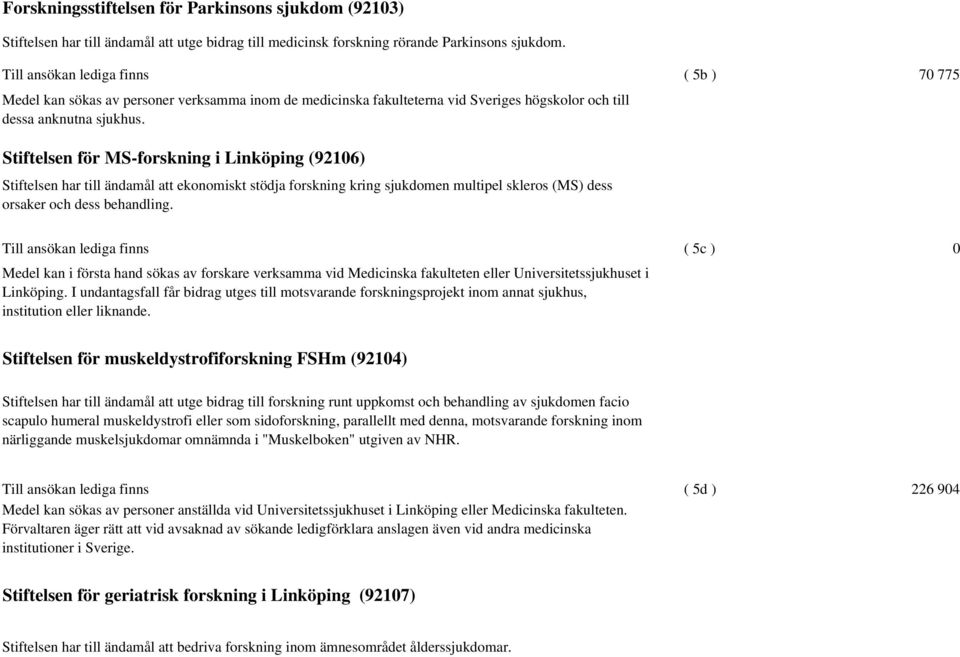 Forskningsstiftelsen för Parkinsons sjukdom (92103)

Stiftelsen har till ändamål att utge bidrag till medicinsk forskning rörande Parkinsons sjukdom.

Till ansökan lediga finns ( 5b ) 70 775

Medel kan sökas av personer verksamma inom de medicinska fakulteterna vid Sveriges högskolor och till dessa anknutna sjukhus.

Stiftelsen för MS-forskning i Linköping (92106)

Stiftelsen har till ändamål att ekonomiskt stödja forskning kring sjukdomen multipel skleros (MS) dess orsaker och dess behandling.

Till ansökan lediga finns ( 5c ) 0

Medel kan i första hand sökas av forskare verksamma vid Medicinska fakulteten eller Universitetssjukhuset i Linköping. I undantagsfall får bidrag utges till motsvarande forskningsprojekt inom annat sjukhus, institution eller liknande.

Stiftelsen för muskeldystrofiforskning FSHm (92104)

Stiftelsen har till ändamål att utge bidrag till forskning runt uppkomst och behandling av sjukdomen facio scapulo humeral muskeldystrofi eller som sidoforskning, parallellt med denna, motsvarande forskning inom närliggande muskelsjukdomar omnämnda i "Muskelboken" utgiven av NHR.

Till ansökan lediga finns ( 5d ) 226 904

Medel kan sökas av personer anställda vid Universitetssjukhuset i Linköping eller Medicinska fakulteten. Förvaltaren äger rätt att vid avsaknad av sökande ledigförklara anslagen även vid andra medicinska institutioner i Sverige.

Stiftelsen för geriatrisk forskning i Linköping (92107)

Stiftelsen har till ändamål att bedriva forskning inom ämnesområdet ålderssjukdomar.